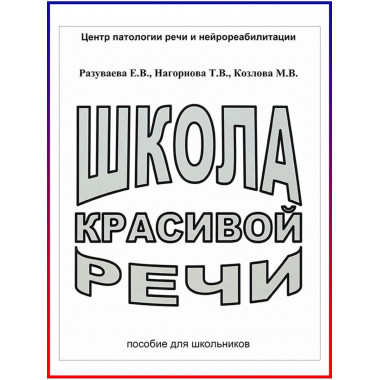 Центр патологии речи и нейрореабилитации

Разуваева Е.В., Нагорнова Т.В., Козлова М.В.

ШКОЛА
КРАСИВОЙ
РЕЧИ

пособие для школьников